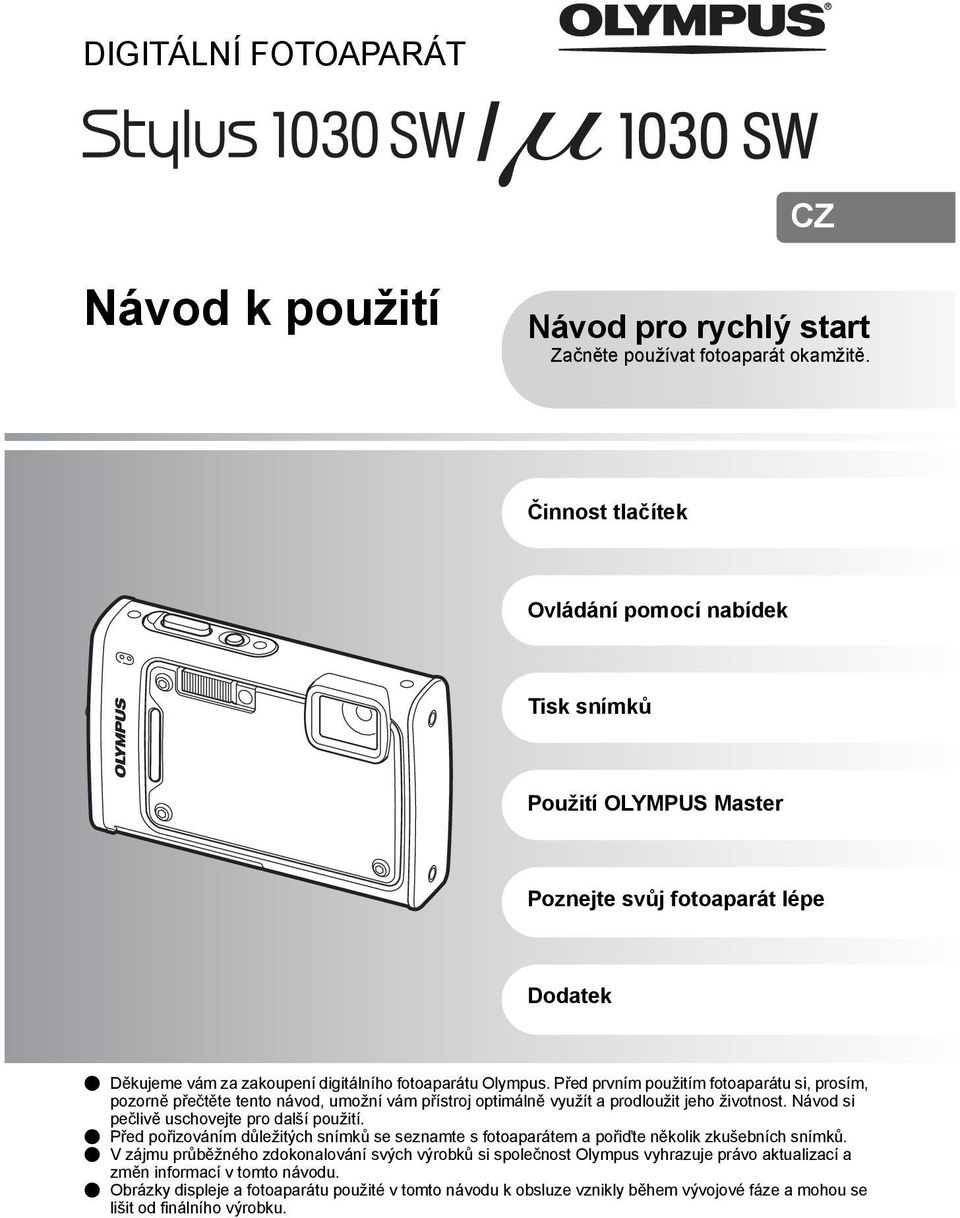 DIGITÁLNÍ FOTOAPARÁT

OLYMPUS®

Stylus 1030 SW / $\mu$ 1030 SW

CZ

Návod k použití

Návod pro rychlý start
Začněte používat fotoaparát okamžitě.

Činnost tlačítek

Ovládání pomocí nabídek

Tisk snímků

Použití OLYMPUS Master

Poznejte svůj fotoaparát lépe

Dodatek

OLYMPUS

● Děkujeme vám za zakoupení digitálního fotoaparátu Olympus. Před prvním použitím fotoaparátu si, prosím, pozorně přečtěte tento návod, umožní vám přístroj optimálně využít a prodloužit jeho životnost. Návod si pečlivě uschovejte pro další použití.
● Před pořizováním důležitých snímků se seznamte s fotoaparátem a pořiďte několik zkušebních snímků.
● V zájmu průběžného zdokonalování svých výrobků si společnost Olympus vyhrazuje právo aktualizací a změn informací v tomto návodu.
● Obrázky displeje a fotoaparátu použité v tomto návodu k obsluze vznikly během vývojové fáze a mohou se lišit od finálního výrobku.